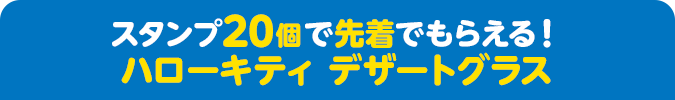 スタンプ20個で先着でもらえる！
ハローキティ デザートグラス